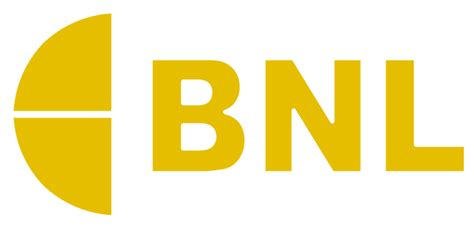 BNL